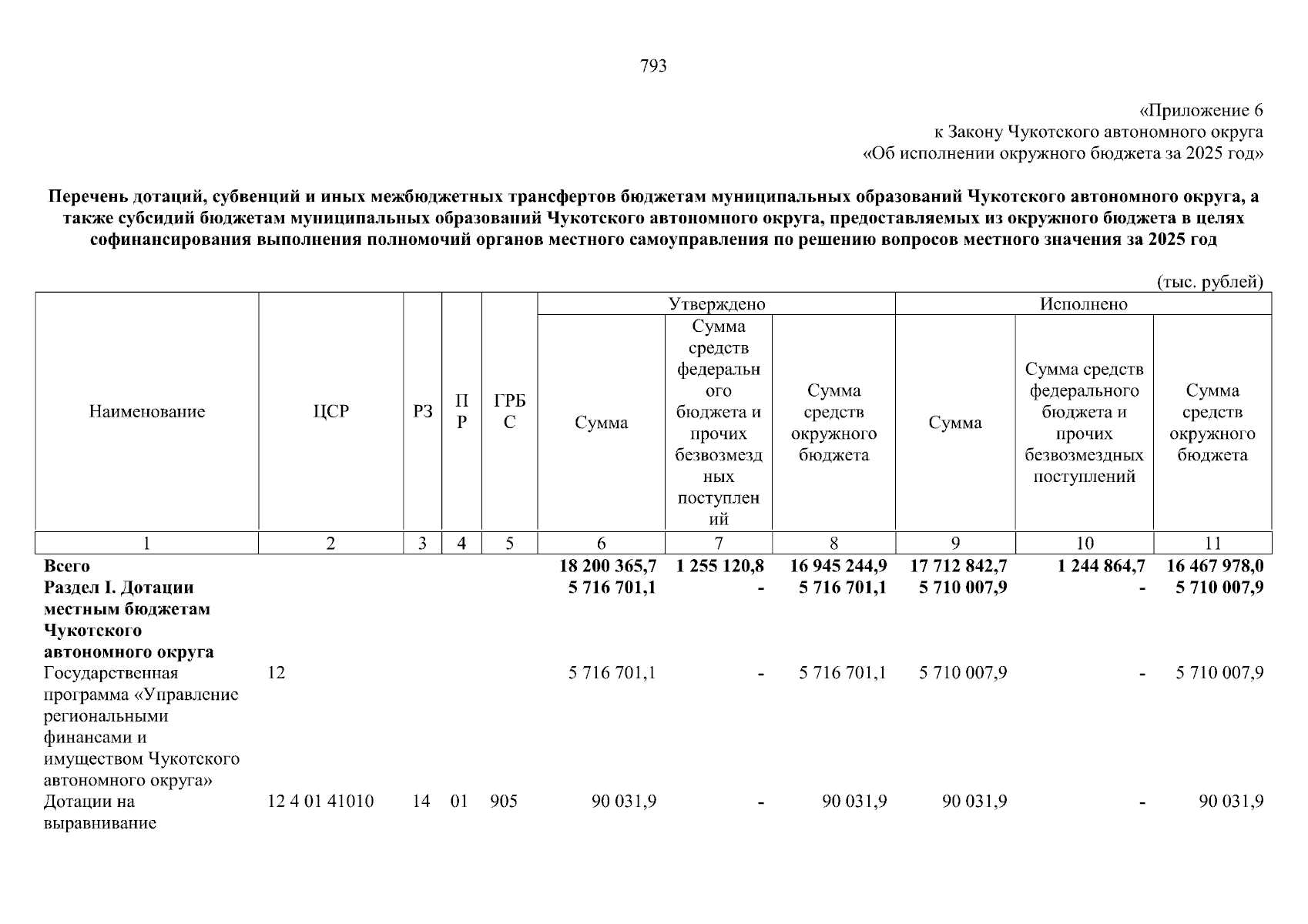 793

«Приложение 6
к Закону Чукотского автономного округа
«Об исполнении окружного бюджета за 2025 год»

Перечень дотаций, субвенций и иных межбюджетных трансфертов бюджетам муниципальных образований Чукотского автономного округа, а также субсидий бюджетам муниципальных образований Чукотского автономного округа, предоставляемых из окружного бюджета в целях софинансирования выполнения полномочий органов местного самоуправления по решению вопросов местного значения за 2025 год

(тыс. рублей)

| Наименование | ЦСР | РЗ | ПР | ГРБС | Утверждено |  |  | Исполнено |  |  |
|---|---|---|---|---|---|---|---|---|---|---|
|  |  |  |  |  | Сумма | Сумма средств федерального бюджета и прочих безвозмездных поступлений | Сумма средств окружного бюджета | Сумма | Сумма средств федерального бюджета и прочих безвозмездных поступлений | Сумма средств окружного бюджета |
| 1 | 2 | 3 | 4 | 5 | 6 | 7 | 8 | 9 | 10 | 11 |
| Всего |  |  |  |  | 18 200 365,7 | 1 255 120,8 | 16 945 244,9 | 17 712 842,7 | 1 244 864,7 | 16 467 978,0 |
| Раздел I. Дотации местным бюджетам Чукотского автономного округа |  |  |  |  | 5 716 701,1 | - | 5 716 701,1 | 5 710 007,9 | - | 5 710 007,9 |
| Государственная программа «Управление региональными финансами и имуществом Чукотского автономного округа» | 12 |  |  |  | 5 716 701,1 | - | 5 716 701,1 | 5 710 007,9 | - | 5 710 007,9 |
| Дотации на выравнивание | 12 4 01 41010 | 14 | 01 | 905 | 90 031,9 | - | 90 031,9 | 90 031,9 | - | 90 031,9 |